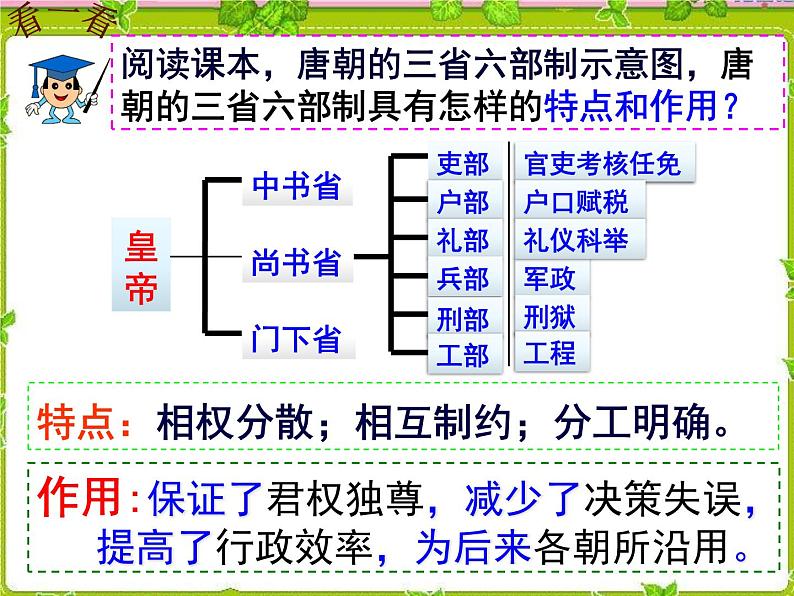 看一看

阅读课本，唐朝的三省六部制示意图，唐朝的三省六部制具有怎样的特点和作用？

皇帝

中书省
尚书省
门下省

吏部
户部
礼部
兵部
刑部
工部

官吏考核任免
户口赋税
礼仪科举
军政
刑狱
工程

特点：相权分散；相互制约；分工明确。

作用：保证了君权独尊，减少了决策失误，提高了行政效率，为后来各朝所沿用。